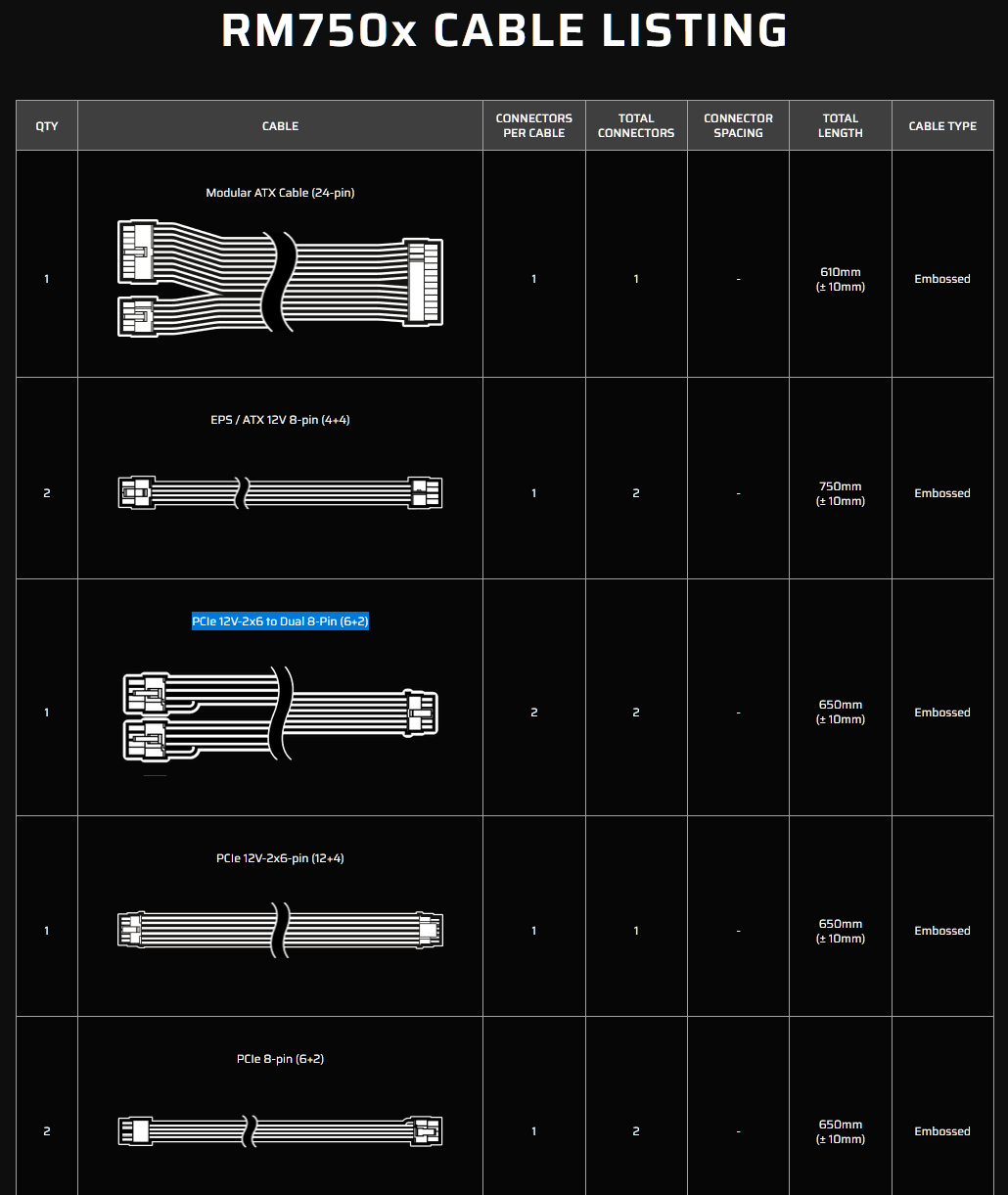 RM750x CABLE LISTING

| QTY | CABLE | CONNECTORS PER CABLE | TOTAL CONNECTORS | CONNECTOR SPACING | TOTAL LENGTH | CABLE TYPE |
|---|---|---|---|---|---|---|
| 1 | Modular ATX Cable (24-pin) | 1 | 1 | - | 610mm (± 10mm) | Embossed |
| 2 | EPS / ATX 12V 8-pin (4+4) | 1 | 2 | - | 750mm (± 10mm) | Embossed |
| 1 | PCIe 12V-2x6 to Dual 8-Pin (6+2) | 2 | 2 | - | 650mm (± 10mm) | Embossed |
| 1 | PCIe 12V-2x6-pin (12+4) | 1 | 1 | - | 650mm (± 10mm) | Embossed |
| 2 | PCIe 8-pin (6+2) | 1 | 2 | - | 650mm (± 10mm) | Embossed |